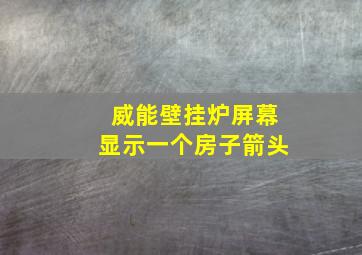 威能壁挂炉屏幕
显示一个房子箭头